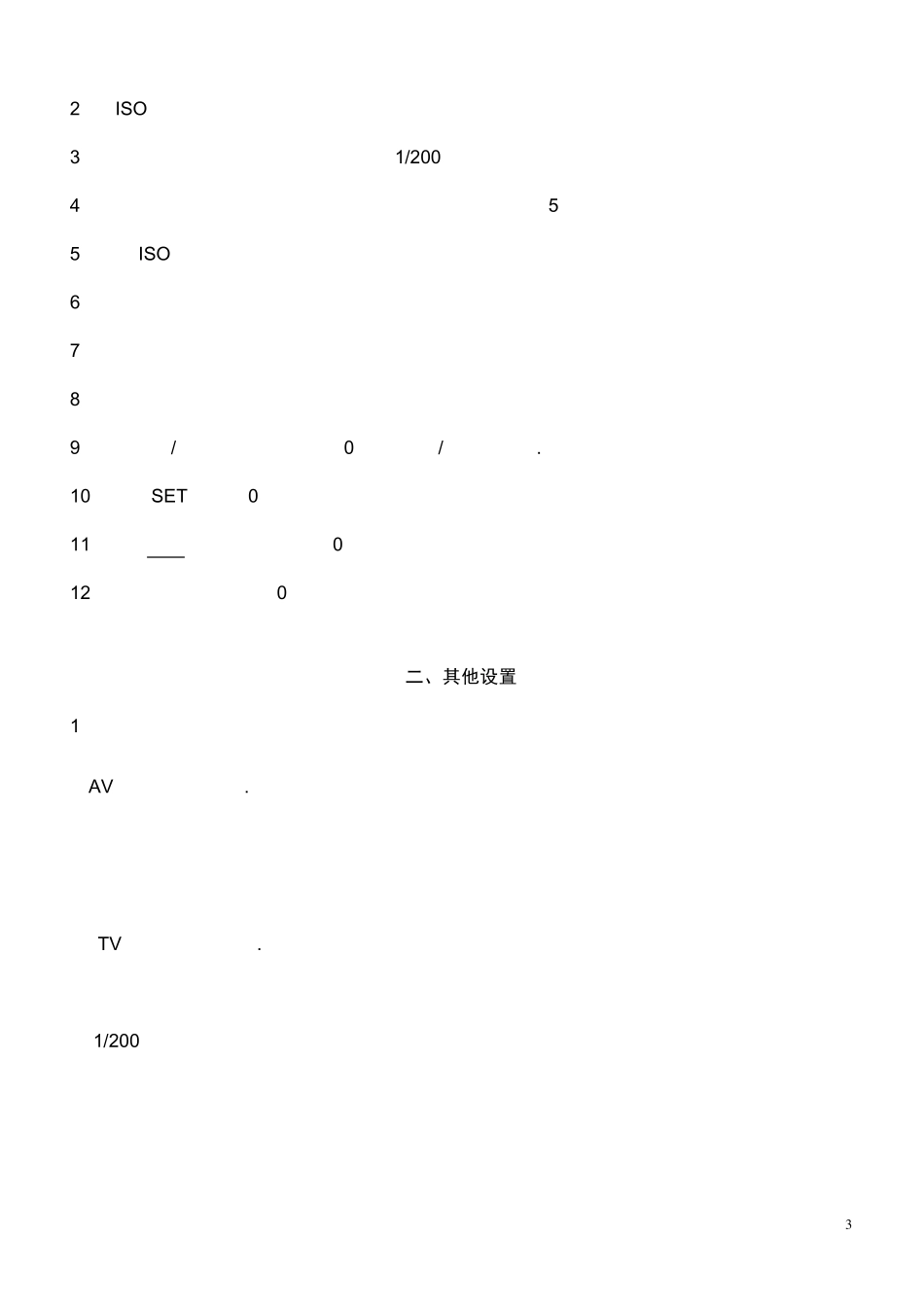 2 ISO

3 1/200

4 5

5 ISO

6

7

8

9 / 0 / .

10 SET 0

11 ____ 0

12 0

二、其他设置

1

AV .

TV .

1/200

3